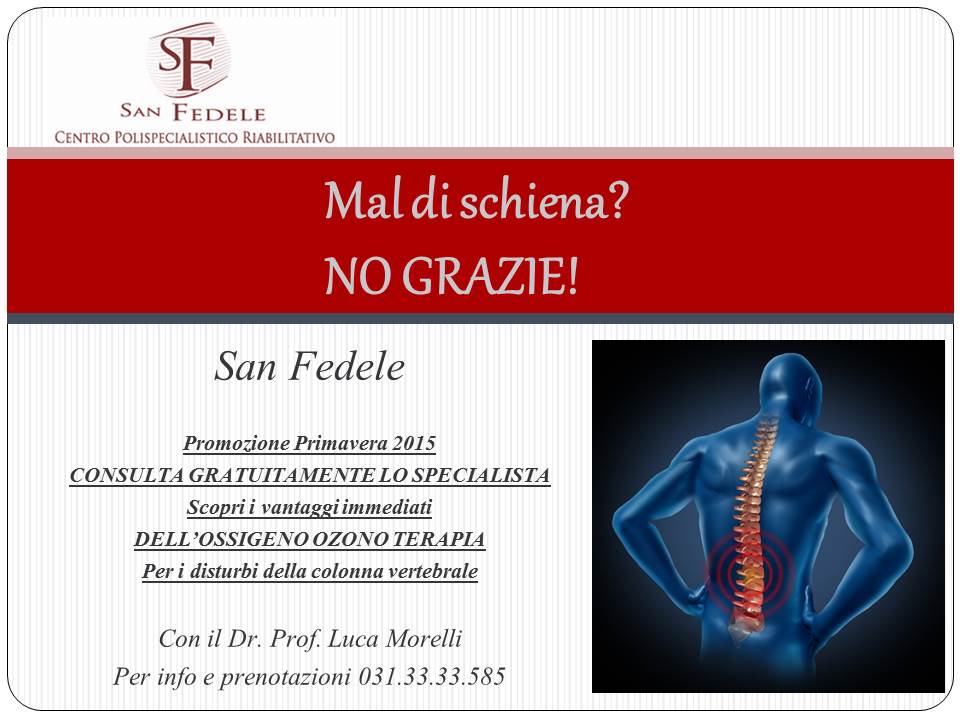 SF
SAN FEDELE
CENTRO POLISPECIALISTICO RIABILITATIVO

Mal di schiena?
NO GRAZIE!

San Fedele

Promozione Primavera 2015
CONSULTA GRATUITAMENTE LO SPECIALISTA
Scopri i vantaggi immediati
DELL'OSSIGENO OZONO TERAPIA
Per i disturbi della colonna vertebrale

Con il Dr. Prof. Luca Morelli
Per info e prenotazioni 031.33.33.585